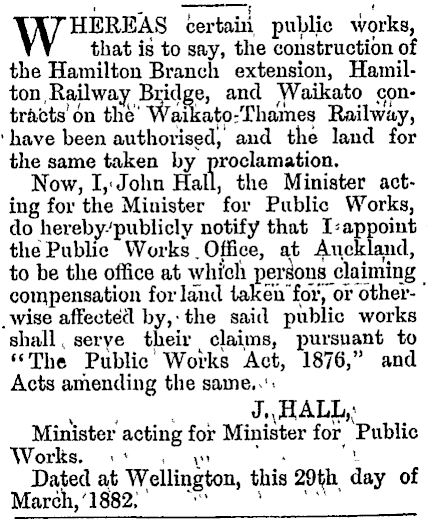 WHEREAS certain public works, that is to say, the construction of the Hamilton Branch extension, Hamilton Railway Bridge, and Waikato contracts on the Waikato-Thames Railway, have been authorised, and the land for the same taken by proclamation.

Now, I, John Hall, the Minister acting for the Minister for Public Works, do hereby publicly notify that I appoint the Public Works Office, at Auckland, to be the office at which persons claiming compensation for land taken for, or otherwise affected by, the said public works shall serve their claims, pursuant to "The Public Works Act, 1876," and Acts amending the same.

J. HALL,

Minister acting for Minister for Public Works.

Dated at Wellington, this 29th day of March, 1882.